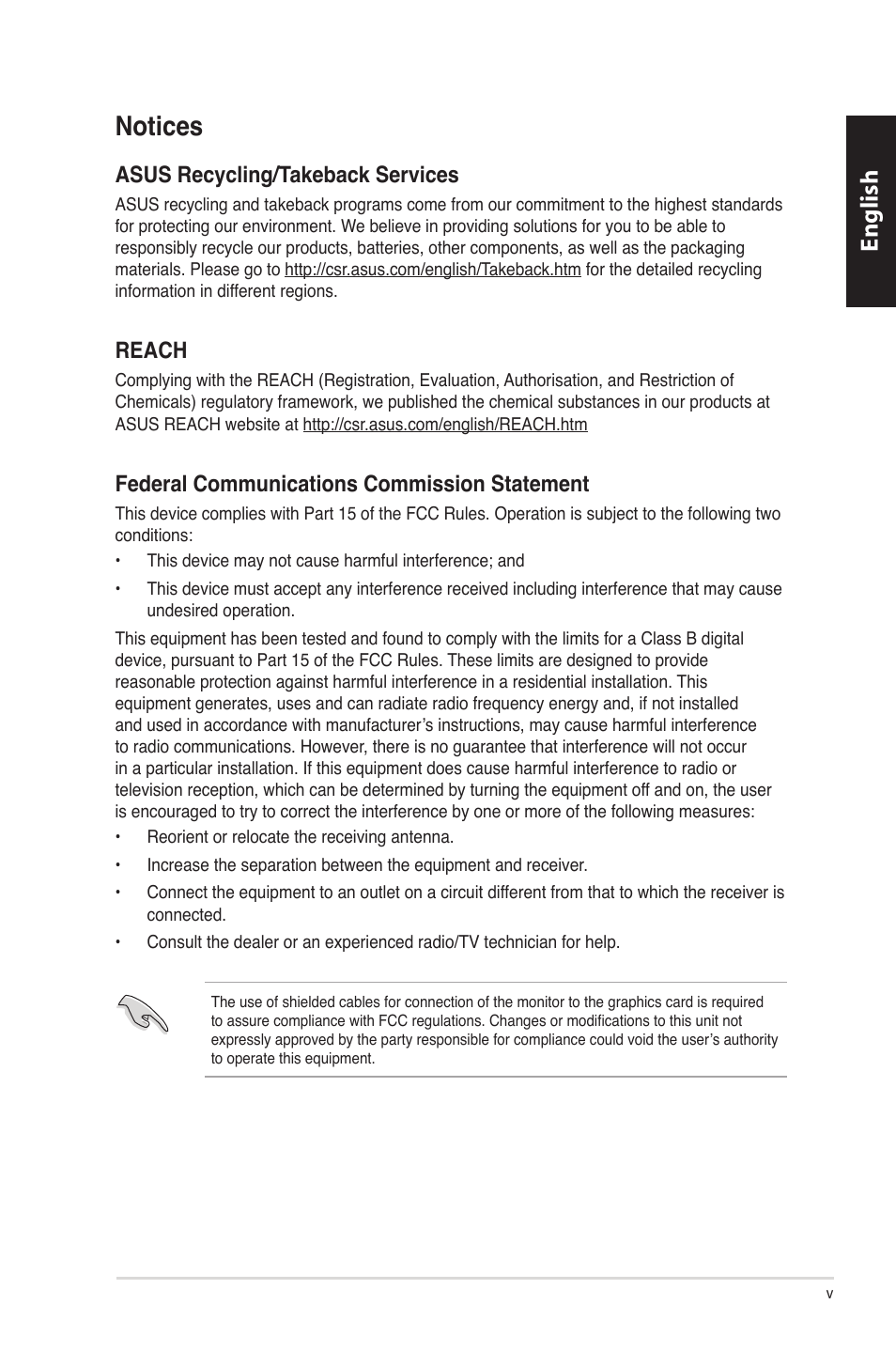 Notices

English

ASUS Recycling/Takeback Services

ASUS recycling and takeback programs come from our commitment to the highest standards for protecting our environment. We believe in providing solutions for you to be able to responsibly recycle our products, batteries, other components, as well as the packaging materials. Please go to http://csr.asus.com/english/Takeback.htm for the detailed recycling information in different regions.

REACH

Complying with the REACH (Registration, Evaluation, Authorisation, and Restriction of Chemicals) regulatory framework, we published the chemical substances in our products at ASUS REACH website at http://csr.asus.com/english/REACH.htm

Federal Communications Commission Statement

This device complies with Part 15 of the FCC Rules. Operation is subject to the following two conditions:

• This device may not cause harmful interference; and

• This device must accept any interference received including interference that may cause undesired operation.

This equipment has been tested and found to comply with the limits for a Class B digital device, pursuant to Part 15 of the FCC Rules. These limits are designed to provide reasonable protection against harmful interference in a residential installation. This equipment generates, uses and can radiate radio frequency energy and, if not installed and used in accordance with manufacturer's instructions, may cause harmful interference to radio communications. However, there is no guarantee that interference will not occur in a particular installation. If this equipment does cause harmful interference to radio or television reception, which can be determined by turning the equipment off and on, the user is encouraged to try to correct the interference by one or more of the following measures:

• Reorient or relocate the receiving antenna.

• Increase the separation between the equipment and receiver.

• Connect the equipment to an outlet on a circuit different from that to which the receiver is connected.

• Consult the dealer or an experienced radio/TV technician for help.

The use of shielded cables for connection of the monitor to the graphics card is required to assure compliance with FCC regulations. Changes or modifications to this unit not expressly approved by the party responsible for compliance could void the user's authority to operate this equipment.

v